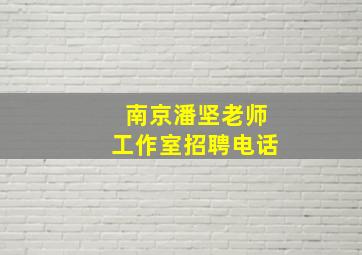 南京潘坚老师
工作室招聘电话